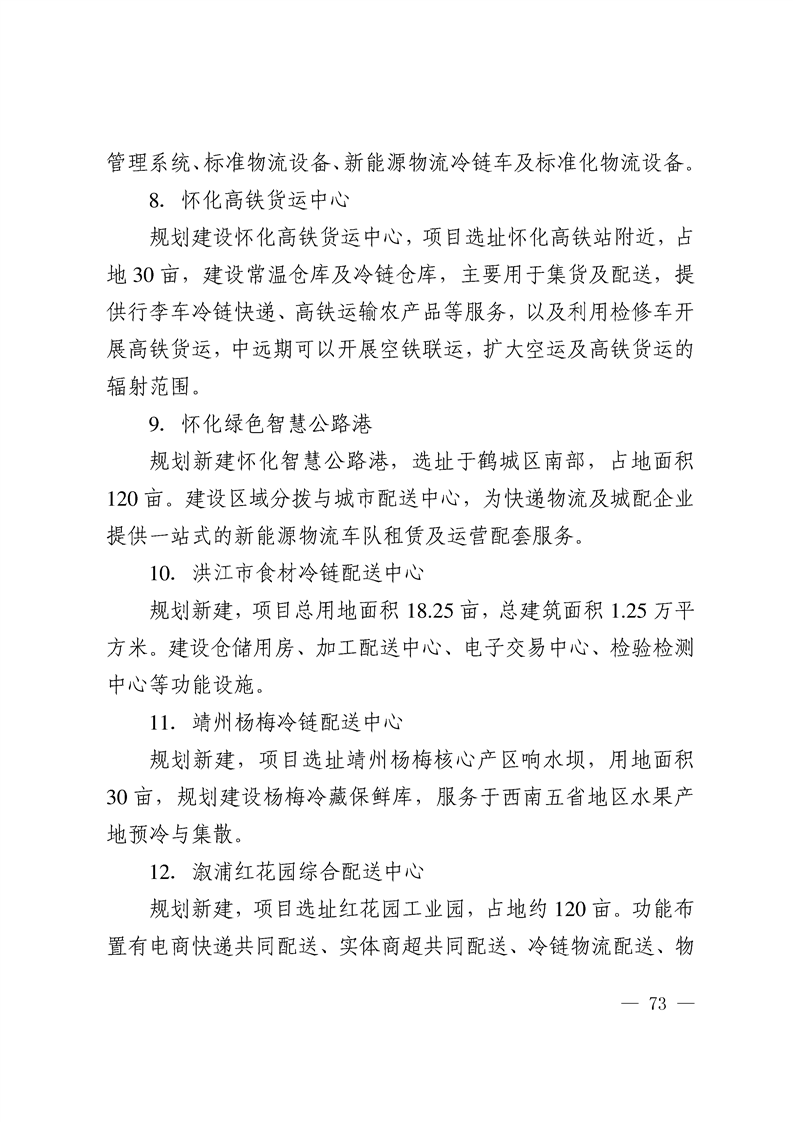 管理系统、标准物流设备、新能源物流冷链车及标准化物流设备。

8. 怀化高铁货运中心

规划建设怀化高铁货运中心，项目选址怀化高铁站附近，占地30亩，建设常温仓库及冷链仓库，主要用于集货及配送，提供行李车冷链快递、高铁运输农产品等服务，以及利用检修车开展高铁货运，中远期可以开展空铁联运，扩大空运及高铁货运的辐射范围。

9. 怀化绿色智慧公路港

规划新建怀化智慧公路港，选址于鹤城区南部，占地面积120亩。建设区域分拨与城市配送中心，为快递物流及城配企业提供一站式的新能源物流车队租赁及运营配套服务。

10. 洪江市食材冷链配送中心

规划新建，项目总用地面积18.25亩，总建筑面积1.25万平方米。建设仓储用房、加工配送中心、电子交易中心、检验检测中心等功能设施。

11. 靖州杨梅冷链配送中心

规划新建，项目选址靖州杨梅核心产区响水坝，用地面积30亩，规划建设杨梅冷藏保鲜库，服务于西南五省地区水果产地预冷与集散。

12. 溆浦红花园综合配送中心

规划新建，项目选址红花园工业园，占地约120亩。功能布置有电商快递共同配送、实体商超共同配送、冷链物流配送、物

— 73 —